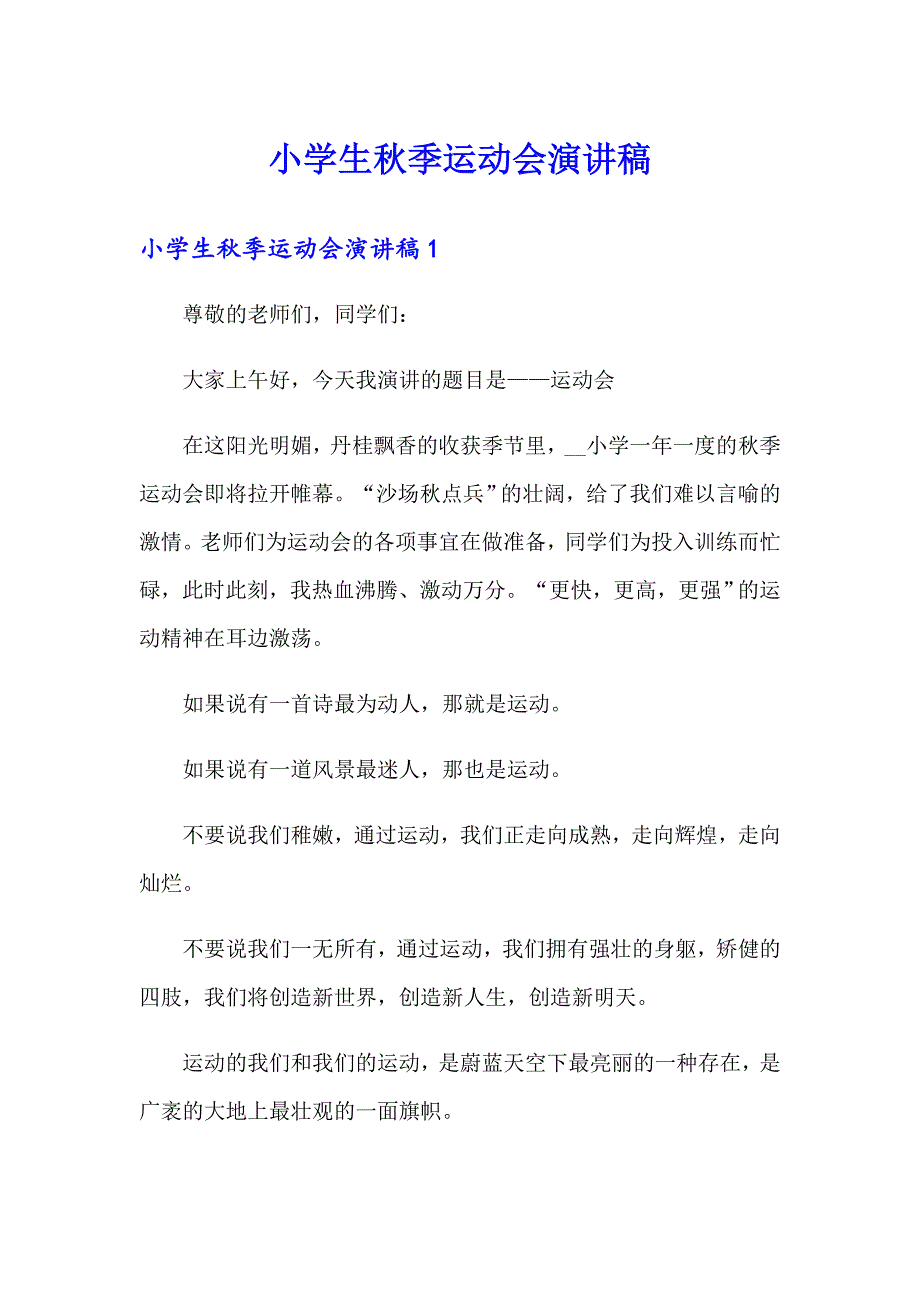 小学生秋季运动会演讲稿

小学生秋季运动会演讲稿 1

尊敬的老师们，同学们：

大家上午好，今天我演讲的题目是——运动会

在这阳光明媚，丹桂飘香的收获季节里，__小学一年一度的秋季运动会即将拉开帷幕。“沙场秋点兵”的壮阔，给了我们难以言喻的激情。老师们为运动会的各项事宜在做准备，同学们为投入训练而忙碌，此时此刻，我热血沸腾、激动万分。“更快，更高，更强”的运动精神在耳边激荡。

如果说有一首诗最为动人，那就是运动。

如果说有一道风景最迷人，那也是运动。

不要说我们稚嫩，通过运动，我们正走向成熟，走向辉煌，走向灿烂。

不要说我们一无所有，通过运动，我们拥有强壮的身躯，矫健的四肢，我们将创造新世界，创造新人生，创造新明天。

运动的我们和我们的运动，是蔚蓝天空下最亮丽的一种存在，是广袤的大地上最壮观的一面旗帜。